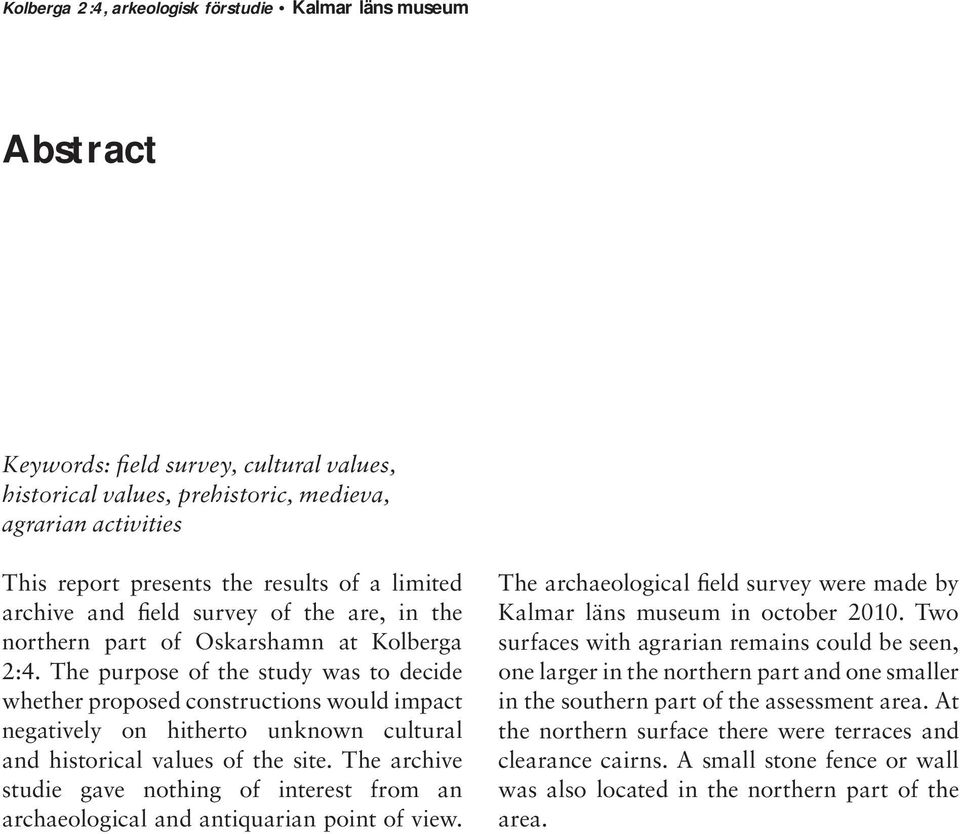 Kolberga 2:4, arkeologisk förstudie • Kalmar läns museum

Abstract

Keywords: field survey, cultural values, historical values, prehistoric, medieva, agrarian activities

This report presents the results of a limited archive and field survey of the are, in the northern part of Oskarshamn at Kolberga 2:4. The purpose of the study was to decide whether proposed constructions would impact negatively on hitherto unknown cultural and historical values of the site. The archive studie gave nothing of interest from an archaeological and antiquarian point of view.

The archaeological field survey were made by Kalmar läns museum in october 2010. Two surfaces with agrarian remains could be seen, one larger in the northern part and one smaller in the southern part of the assessment area. At the northern surface there were terraces and clearance cairns. A small stone fence or wall was also located in the northern part of the area.